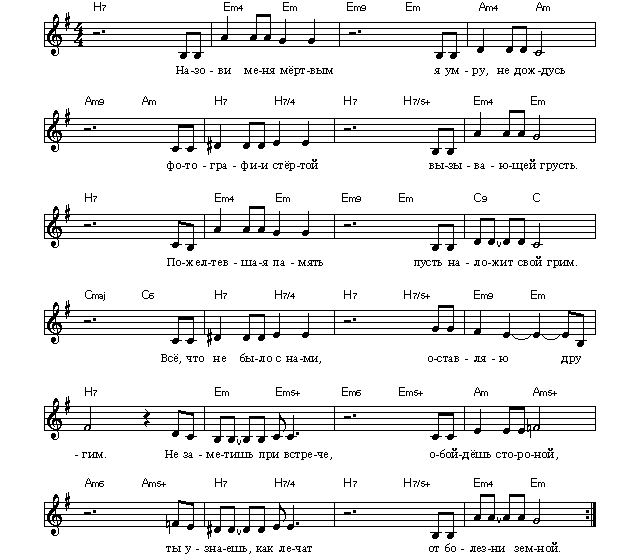 H7 Em4 Em Em9 Em Am4 Am

На-зо - ви ме-ня мёрт-вым я ум - ру, не дож-дусь

Am9 Am H7 H7/4 H7 H7/5+ Em4 Em

фо-то - гра - фи-и стёр-той вы-зы - ва - ю-щей грусть.

H7 Em4 Em Em9 Em C9 C

По-жел-тев - ша-я па - мять пусть на - ло-жит свой грим.

Cmaj C6 H7 H7/4 H7 H7/5+ Em9 Em

Всё, что не бы-ло с на-ми, о-став - ля - ю дру

H7 Em Em5+ Em6 Em5+ Am Am5+

- гим. Не за - ме-тишь при встре-че, о-бой-дёшь сто-ро-ной,

Am6 Am5+ H7 H7/4 H7 H7/5+ Em4 Em

ты у - зна-ешь, как ле-чат от бо - лез-ни зем-ной.